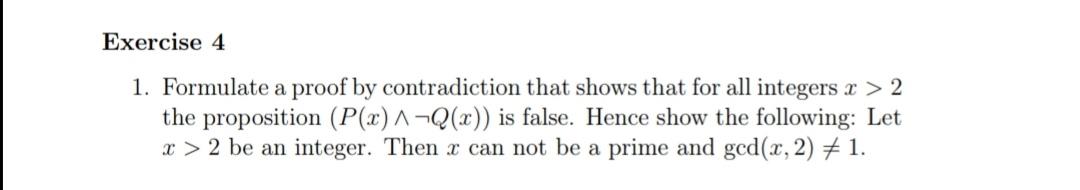 Exercise 4

1. Formulate a proof by contradiction that shows that for all integers $x > 2$ the proposition $(P(x) \wedge \neg Q(x))$ is false. Hence show the following: Let $x > 2$ be an integer. Then $x$ can not be a prime and $\gcd(x, 2) \neq 1$.